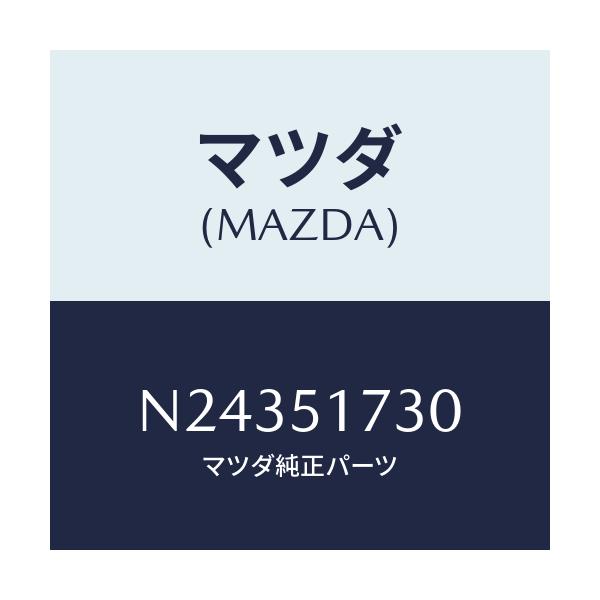 マツダ
(MAZDA)

N24351730
マツダ純正パーツ